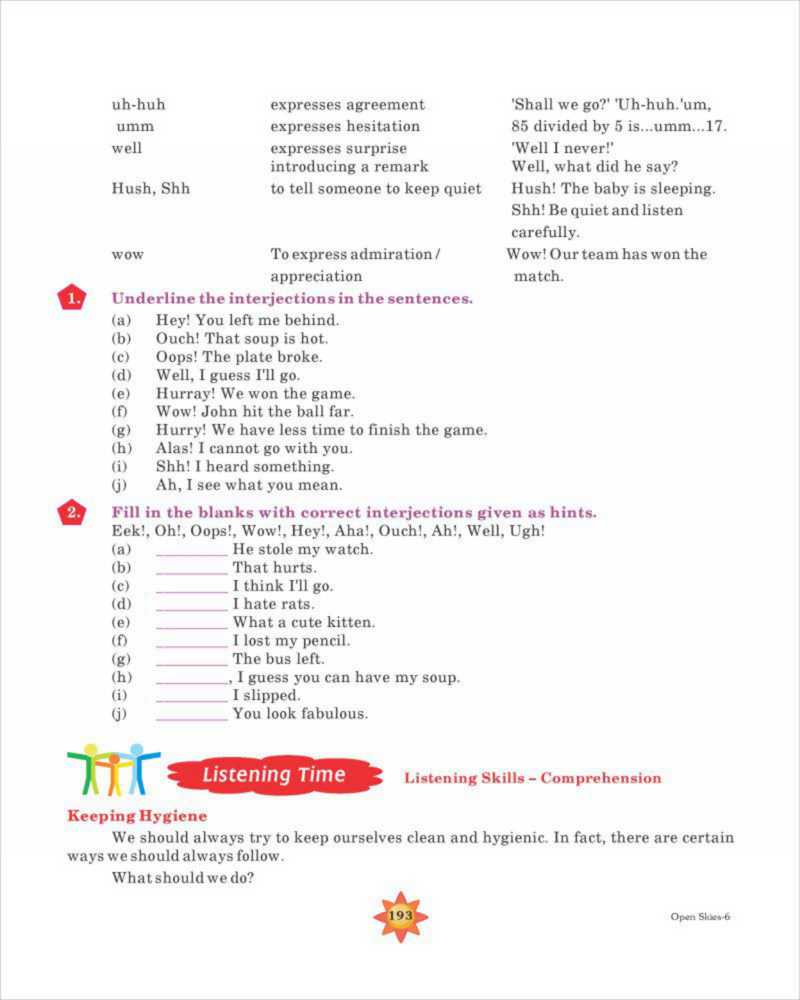 | | | |
|---|---|---|
| uh-huh | expresses agreement | 'Shall we go?' 'Uh-huh.'um, |
| umm | expresses hesitation | 85 divided by 5 is...umm...17. |
| well | expresses surprise introducing a remark | 'Well I never!' Well, what did he say? |
| Hush, Shh | to tell someone to keep quiet | Hush! The baby is sleeping. Shh! Be quiet and listen carefully. |
| wow | To express admiration / appreciation | Wow! Our team has won the match. |

1. Underline the interjections in the sentences.
(a) Hey! You left me behind.
(b) Ouch! That soup is hot.
(c) Oops! The plate broke.
(d) Well, I guess I'll go.
(e) Hurray! We won the game.
(f) Wow! John hit the ball far.
(g) Hurry! We have less time to finish the game.
(h) Alas! I cannot go with you.
(i) Shh! I heard something.
(j) Ah, I see what you mean.

2. Fill in the blanks with correct interjections given as hints.
Eek!, Oh!, Oops!, Wow!, Hey!, Aha!, Ouch!, Ah!, Well, Ugh!
(a) ________ He stole my watch.
(b) ________ That hurts.
(c) ________ I think I'll go.
(d) ________ I hate rats.
(e) ________ What a cute kitten.
(f) ________ I lost my pencil.
(g) ________ The bus left.
(h) ________, I guess you can have my soup.
(i) ________ I slipped.
(j) ________ You look fabulous.

Listening Time Listening Skills – Comprehension

Keeping Hygiene
We should always try to keep ourselves clean and hygienic. In fact, there are certain ways we should always follow.
What should we do?

193

Open Skies-6